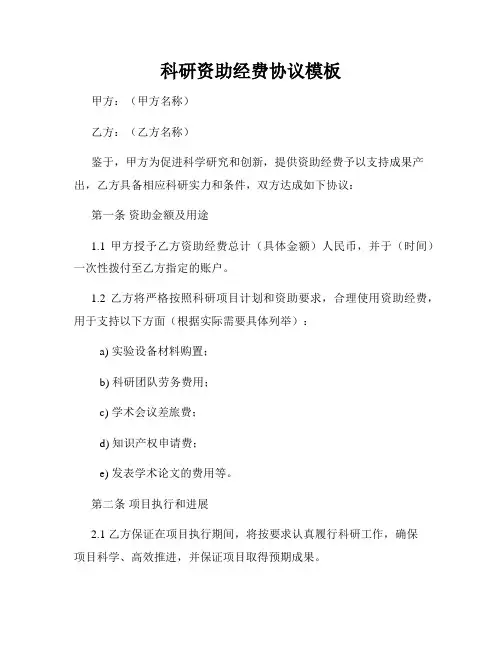 科研资助经费协议模板

甲方：（甲方名称）

乙方：（乙方名称）

鉴于，甲方为促进科学研究和创新，提供资助经费予以支持成果产出，乙方具备相应科研实力和条件，双方达成如下协议：

第一条 资助金额及用途

1.1 甲方授予乙方资助经费总计（具体金额）人民币，并于（时间）一次性拨付至乙方指定的账户。

1.2 乙方将严格按照科研项目计划和资助要求，合理使用资助经费，用于支持以下方面（根据实际需要具体列举）：

a) 实验设备材料购置；

b) 科研团队劳务费用；

c) 学术会议差旅费；

d) 知识产权申请费；

e) 发表学术论文的费用等。

第二条 项目执行和进展

2.1 乙方保证在项目执行期间，将按要求认真履行科研工作，确保项目科学、高效推进，并保证项目取得预期成果。